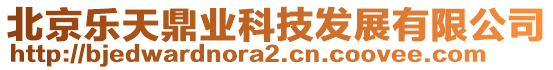 北京乐天鼎业科技发展有限公司
http://bjedwardnora2.cn.coovee.com